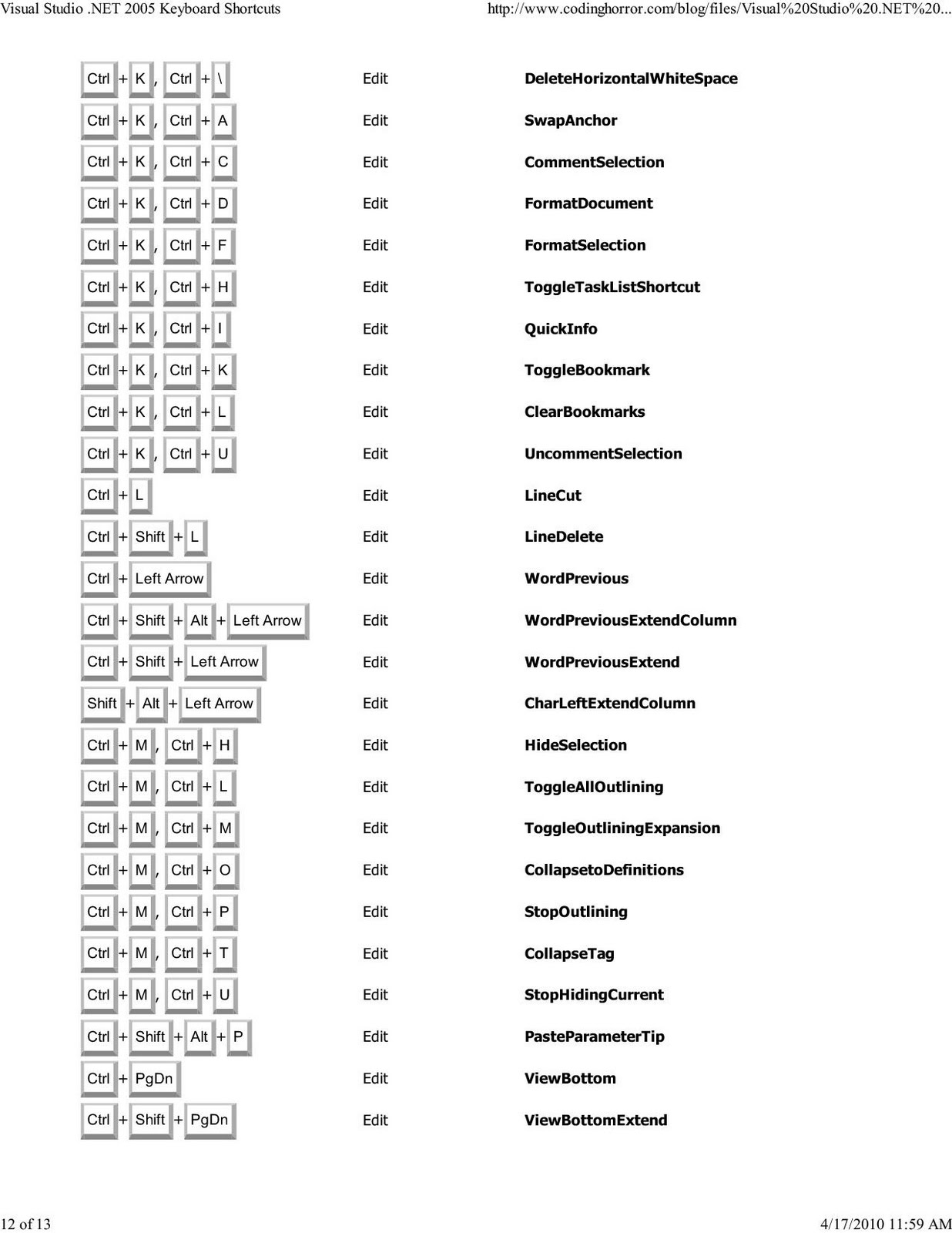 Visual Studio .NET 2005 Keyboard Shortcuts http://www.codinghorror.com/blog/files/Visual%20Studio%20.NET%20...

| | | |
|---|---|---|
| Ctrl + K , Ctrl + \ | Edit | DeleteHorizontalWhiteSpace |
| Ctrl + K , Ctrl + A | Edit | SwapAnchor |
| Ctrl + K , Ctrl + C | Edit | CommentSelection |
| Ctrl + K , Ctrl + D | Edit | FormatDocument |
| Ctrl + K , Ctrl + F | Edit | FormatSelection |
| Ctrl + K , Ctrl + H | Edit | ToggleTaskListShortcut |
| Ctrl + K , Ctrl + I | Edit | QuickInfo |
| Ctrl + K , Ctrl + K | Edit | ToggleBookmark |
| Ctrl + K , Ctrl + L | Edit | ClearBookmarks |
| Ctrl + K , Ctrl + U | Edit | UncommentSelection |
| Ctrl + L | Edit | LineCut |
| Ctrl + Shift + L | Edit | LineDelete |
| Ctrl + Left Arrow | Edit | WordPrevious |
| Ctrl + Shift + Alt + Left Arrow | Edit | WordPreviousExtendColumn |
| Ctrl + Shift + Left Arrow | Edit | WordPreviousExtend |
| Shift + Alt + Left Arrow | Edit | CharLeftExtendColumn |
| Ctrl + M , Ctrl + H | Edit | HideSelection |
| Ctrl + M , Ctrl + L | Edit | ToggleAllOutlining |
| Ctrl + M , Ctrl + M | Edit | ToggleOutliningExpansion |
| Ctrl + M , Ctrl + O | Edit | CollapsetoDefinitions |
| Ctrl + M , Ctrl + P | Edit | StopOutlining |
| Ctrl + M , Ctrl + T | Edit | CollapseTag |
| Ctrl + M , Ctrl + U | Edit | StopHidingCurrent |
| Ctrl + Shift + Alt + P | Edit | PasteParameterTip |
| Ctrl + PgDn | Edit | ViewBottom |
| Ctrl + Shift + PgDn | Edit | ViewBottomExtend |

12 of 13 4/17/2010 11:59 AM